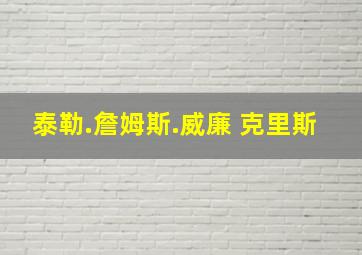 泰勒.詹姆斯.威廉 克里斯